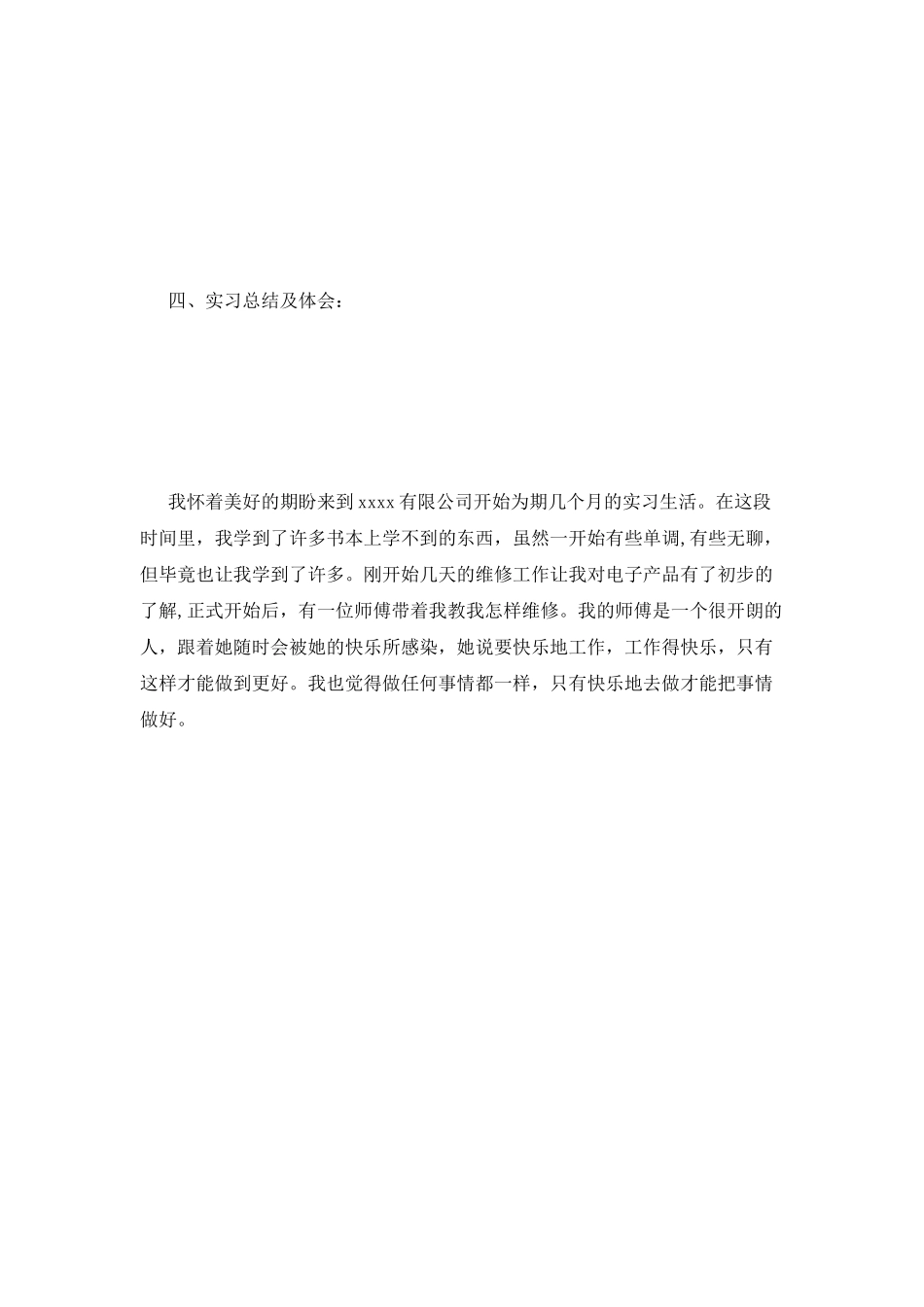 四、实习总结及体会：

我怀着美好的期盼来到 xxxx 有限公司开始为期几个月的实习生活。在这段时间里，我学到了许多书本上学不到的东西，虽然一开始有些单调,有些无聊，但毕竟也让我学到了许多。刚开始几天的维修工作让我对电子产品有了初步的了解,正式开始后，有一位师傅带着我教我怎样维修。我的师傅是一个很开朗的人，跟着她随时会被她的快乐所感染，她说要快乐地工作，工作得快乐，只有这样才能做到更好。我也觉得做任何事情都一样，只有快乐地去做才能把事情做好。